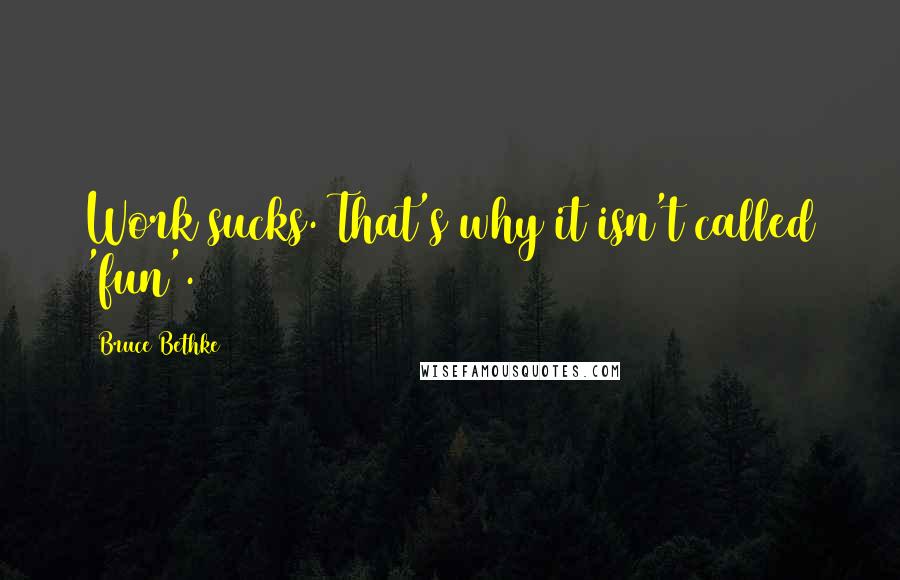 Work sucks. That's why it isn't called 'fun'.

Bruce Bethke

WISEFAMOUSQUOTES.COM